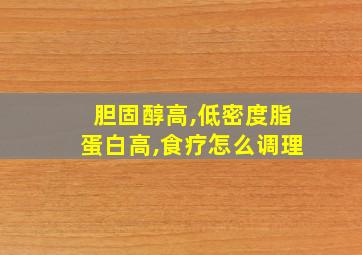 胆固醇高,低密度脂蛋白高,食疗怎么调理